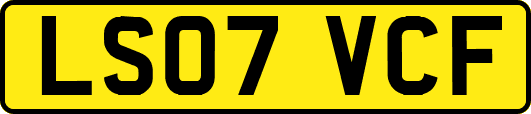 LS07 VCF